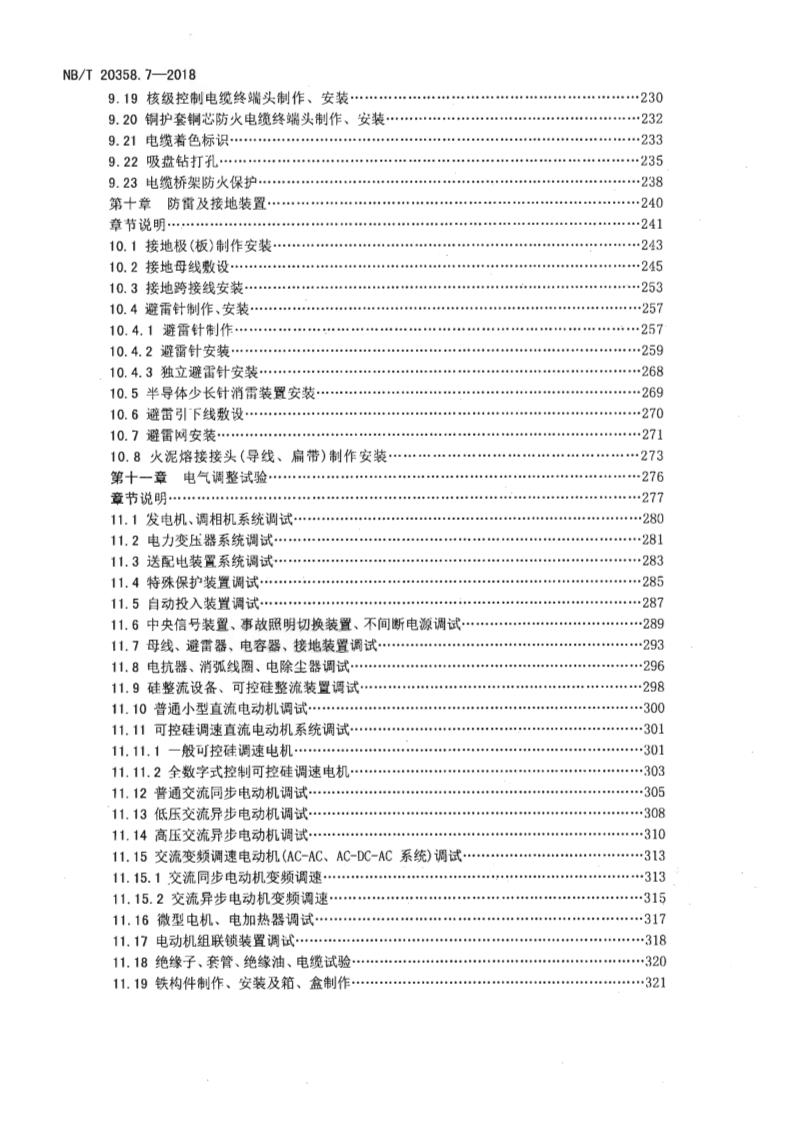 NB/T 20358.7—2018

9.19 核级控制电缆终端头制作、安装……230
9.20 铜护套铜芯防火电缆终端头制作、安装……232
9.21 电缆着色标识……233
9.22 吸盘钻打孔……235
9.23 电缆桥架防火保护……238
第十章 防雷及接地装置……240
章节说明……241
10.1 接地极(板)制作安装……243
10.2 接地母线敷设……245
10.3 接地跨接线安装……253
10.4 避雷针制作、安装……257
10.4.1 避雷针制作……257
10.4.2 避雷针安装……259
10.4.3 独立避雷针安装……268
10.5 半导体少长针消雷装置安装……269
10.6 避雷引下线敷设……270
10.7 避雷网安装……271
10.8 火泥熔接接头(导线、扁带)制作安装……273
第十一章 电气调整试验……276
章节说明……277
11.1 发电机、调相机系统调试……280
11.2 电力变压器系统调试……281
11.3 送配电装置系统调试……283
11.4 特殊保护装置调试……285
11.5 自动投入装置调试……287
11.6 中央信号装置、事故照明切换装置、不间断电源调试……289
11.7 母线、避雷器、电容器、接地装置调试……293
11.8 电抗器、消弧线圈、电除尘器调试……296
11.9 硅整流设备、可控硅整流装置调试……298
11.10 普通小型直流电动机调试……300
11.11 可控硅调速直流电动机系统调试……301
11.11.1 一般可控硅调速电机……301
11.11.2 全数字式控制可控硅调速电机……303
11.12 普通交流同步电动机调试……305
11.13 低压交流异步电动机调试……308
11.14 高压交流异步电动机调试……310
11.15 交流变频调速电动机(AC-AC、AC-DC-AC 系统)调试……313
11.15.1 交流同步电动机变频调速……313
11.15.2 交流异步电动机变频调速……315
11.16 微型电机、电加热器调试……317
11.17 电动机组联锁装置调试……318
11.18 绝缘子、套管、绝缘油、电缆试验……320
11.19 铁构件制作、安装及箱、盒制作……321